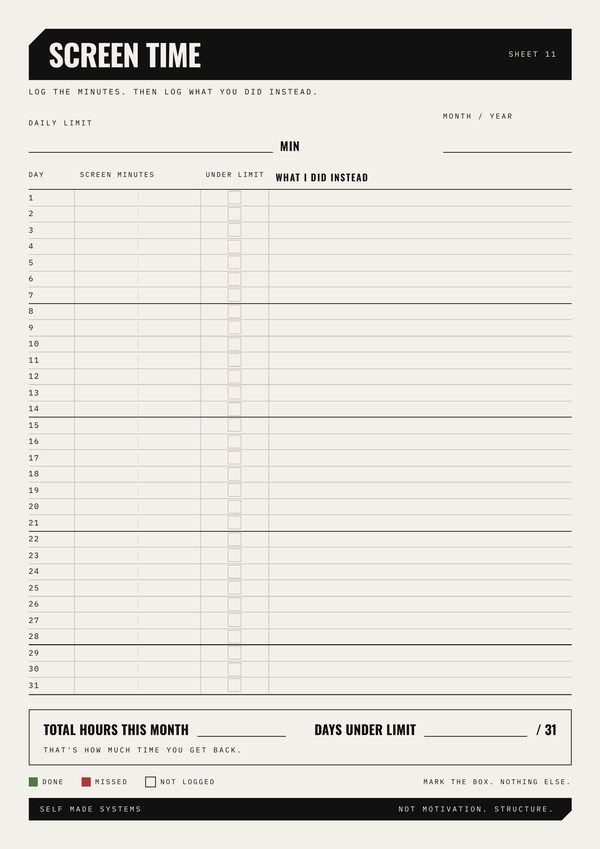 SCREEN TIME

SHEET 11

LOG THE MINUTES. THEN LOG WHAT YOU DID INSTEAD.

DAILY LIMIT

MIN

MONTH / YEAR

| DAY | SCREEN MINUTES | UNDER LIMIT | WHAT I DID INSTEAD |
|---|---|---|---|
| 1 | | | |
| 2 | | | |
| 3 | | | |
| 4 | | | |
| 5 | | | |
| 6 | | | |
| 7 | | | |
| 8 | | | |
| 9 | | | |
| 10 | | | |
| 11 | | | |
| 12 | | | |
| 13 | | | |
| 14 | | | |
| 15 | | | |
| 16 | | | |
| 17 | | | |
| 18 | | | |
| 19 | | | |
| 20 | | | |
| 21 | | | |
| 22 | | | |
| 23 | | | |
| 24 | | | |
| 25 | | | |
| 26 | | | |
| 27 | | | |
| 28 | | | |
| 29 | | | |
| 30 | | | |
| 31 | | | |

TOTAL HOURS THIS MONTH

DAYS UNDER LIMIT / 31

THAT'S HOW MUCH TIME YOU GET BACK.

DONE MISSED NOT LOGGED

MARK THE BOX. NOTHING ELSE.

SELF MADE SYSTEMS

NOT MOTIVATION. STRUCTURE.